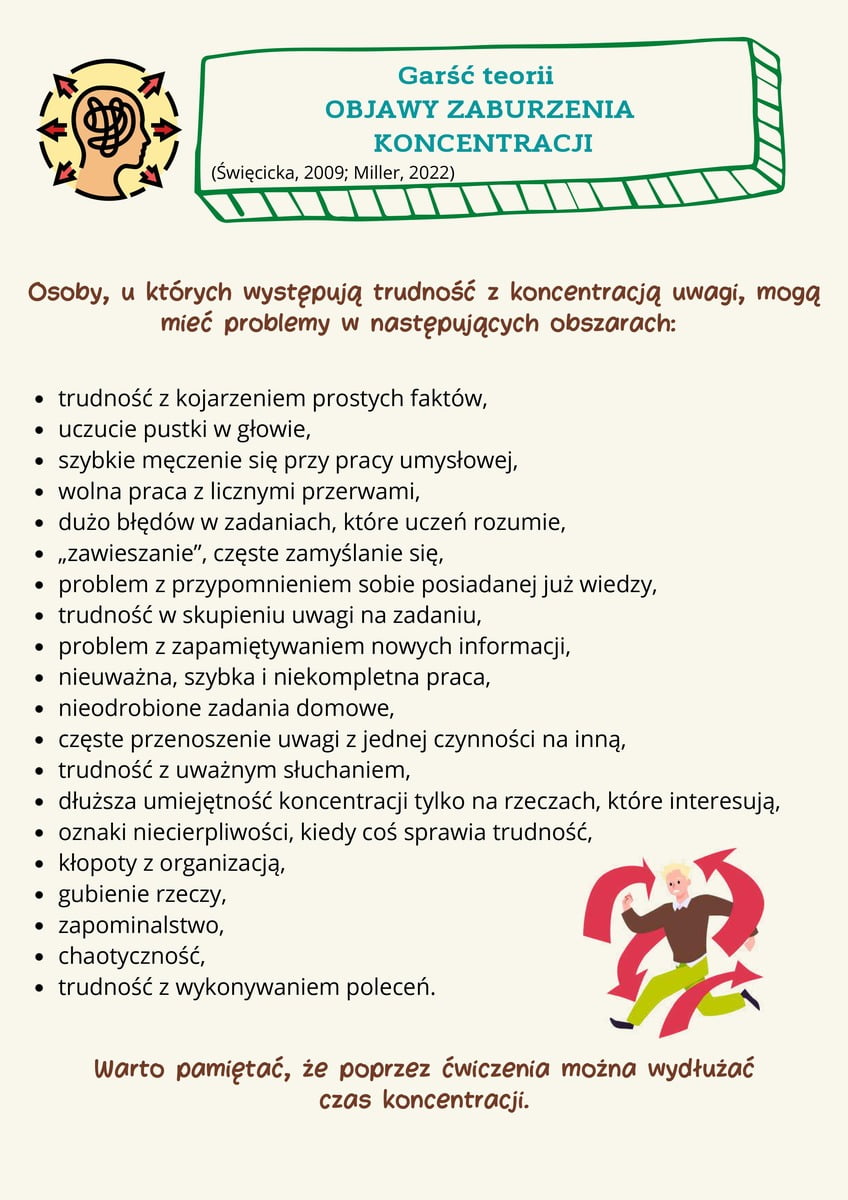 Garść teorii
OBJAWY ZABURZENIA KONCENTRACJI
(Święcicka, 2009; Miller, 2022)

Osoby, u których występują trudność z koncentracją uwagi, mogą mieć problemy w następujących obszarach:

• trudność z kojarzeniem prostych faktów,
• uczucie pustki w głowie,
• szybkie męczenie się przy pracy umysłowej,
• wolna praca z licznymi przerwami,
• dużo błędów w zadaniach, które uczeń rozumie,
• „zawieszanie”, częste zamyślanie się,
• problem z przypomnieniem sobie posiadanej już wiedzy,
• trudność w skupieniu uwagi na zadaniu,
• problem z zapamiętywaniem nowych informacji,
• nieuważna, szybka i niekompletna praca,
• nieodrobione zadania domowe,
• częste przenoszenie uwagi z jednej czynności na inną,
• trudność z uważnym słuchaniem,
• dłuższa umiejętność koncentracji tylko na rzeczach, które interesują,
• oznaki niecierpliwości, kiedy coś sprawia trudność,
• kłopoty z organizacją,
• gubienie rzeczy,
• zapominalstwo,
• chaotyczność,
• trudność z wykonywaniem poleceń.

Warto pamiętać, że poprzez ćwiczenia można wydłużać czas koncentracji.